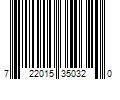 7 22015 35032 0